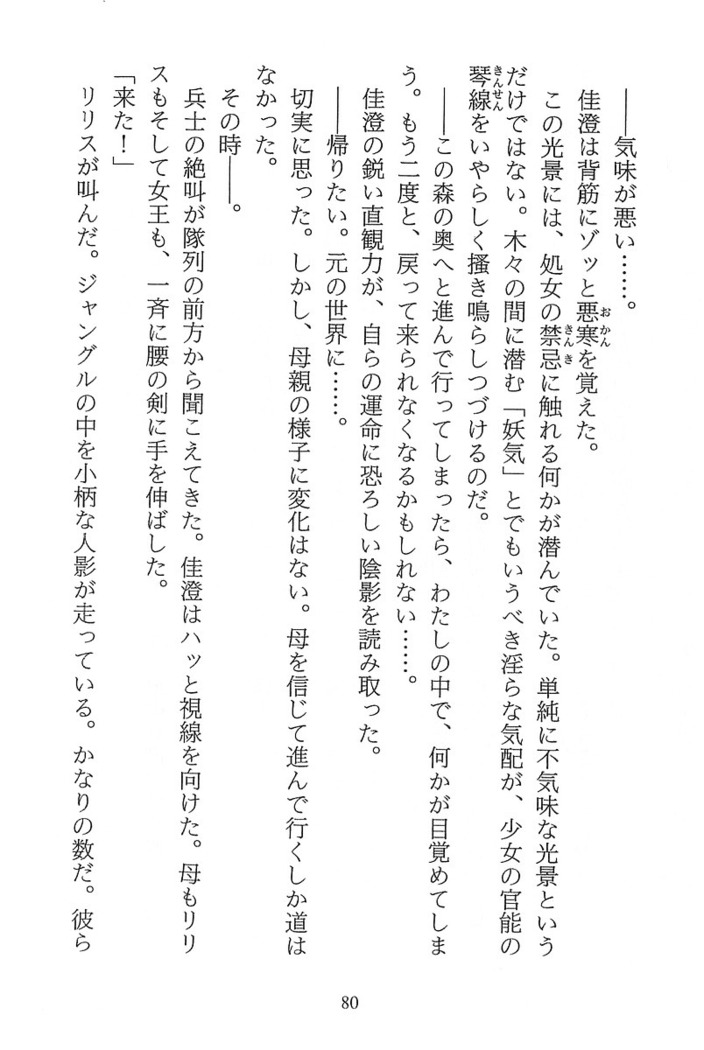 ――気味が悪い……。

佳澄は背筋にゾッと悪寒を覚えた。

この光景には、処女の禁忌に触れる何かが潜んでいた。単純に不気味な光景というだけではない。木々の間に潜む「妖気」とでもいうべき淫らな気配が、少女の官能の琴線をいやらしく掻き鳴らしつづけるのだ。

――この森の奥へと進んで行ってしまったら、わたしの中で、何かが目覚めてしまう。もう二度と、戻って来られなくなるかもしれない……。

佳澄の鋭い直観力が、自らの運命に恐ろしい陰影を読み取った。

――帰りたい。元の世界に……。

切実に思った。しかし、母親の様子に変化はない。母を信じて進んで行くしか道はなかった。

その時――。

兵士の絶叫が隊列の前方から聞こえてきた。佳澄はハッと視線を向けた。母もリリスもそして女王も、一斉に腰の剣に手を伸ばした。

「来た！」

リリスが叫んだ。ジャングルの中を小柄な人影が走っている。かなりの数だ。彼ら

80